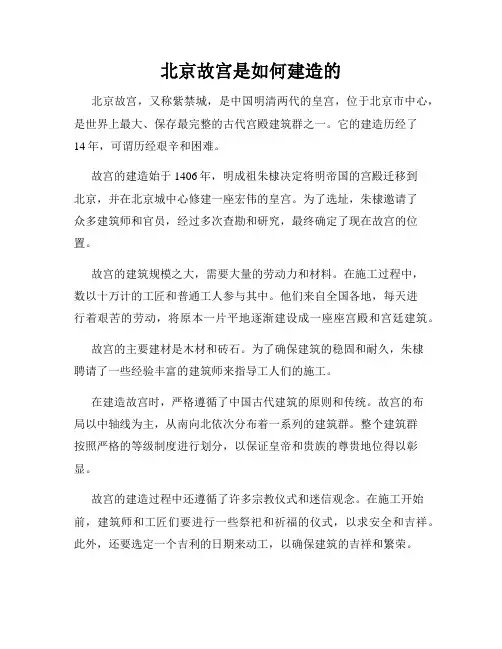 北京故宫是如何建造的

北京故宫，又称紫禁城，是中国明清两代的皇宫，位于北京市中心，是世界上最大、保存最完整的古代宫殿建筑群之一。它的建造历经了14年，可谓历经艰辛和困难。

故宫的建造始于1406年，明成祖朱棣决定将明帝国的宫殿迁移到北京，并在北京城中心修建一座宏伟的皇宫。为了选址，朱棣邀请了众多建筑师和官员，经过多次查勘和研究，最终确定了现在故宫的位置。

故宫的建筑规模之大，需要大量的劳动力和材料。在施工过程中，数以十万计的工匠和普通工人参与其中。他们来自全国各地，每天进行着艰苦的劳动，将原本一片平地逐渐建设成一座座宫殿和宫廷建筑。

故宫的主要建材是木材和砖石。为了确保建筑的稳固和耐久，朱棣聘请了一些经验丰富的建筑师来指导工人们的施工。

在建造故宫时，严格遵循了中国古代建筑的原则和传统。故宫的布局以中轴线为主，从南向北依次分布着一系列的建筑群。整个建筑群按照严格的等级制度进行划分，以保证皇帝和贵族的尊贵地位得以彰显。

故宫的建造过程中还遵循了许多宗教仪式和迷信观念。在施工开始前，建筑师和工匠们要进行一些祭祀和祈福的仪式，以求安全和吉祥。此外，还要选定一个吉利的日期来动工，以确保建筑的吉祥和繁荣。